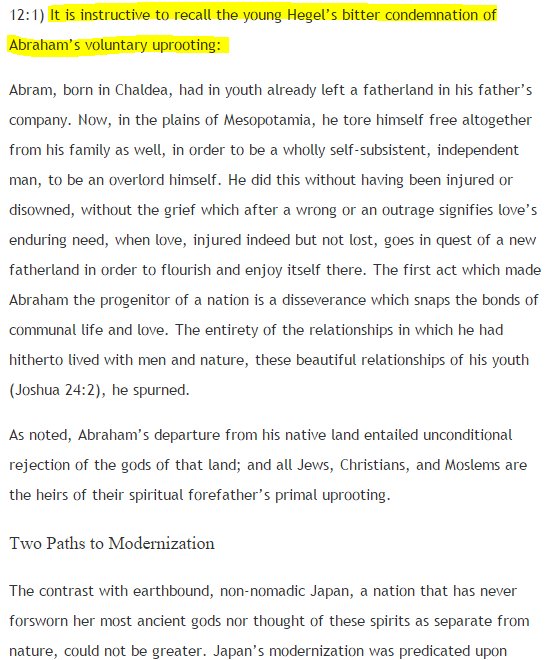 12:1) It is instructive to recall the young Hegel's bitter condemnation of Abraham's voluntary uprooting:

Abram, born in Chaldea, had in youth already left a fatherland in his father's company. Now, in the plains of Mesopotamia, he tore himself free altogether from his family as well, in order to be a wholly self-subsistent, independent man, to be an overlord himself. He did this without having been injured or disowned, without the grief which after a wrong or an outrage signifies love's enduring need, when love, injured indeed but not lost, goes in quest of a new fatherland in order to flourish and enjoy itself there. The first act which made Abraham the progenitor of a nation is a disseverance which snaps the bonds of communal life and love. The entirety of the relationships in which he had hitherto lived with men and nature, these beautiful relationships of his youth (Joshua 24:2), he spurned.

As noted, Abraham's departure from his native land entailed unconditional rejection of the gods of that land; and all Jews, Christians, and Moslems are the heirs of their spiritual forefather's primal uprooting.

Two Paths to Modernization

The contrast with earthbound, non-nomadic Japan, a nation that has never forsworn her most ancient gods nor thought of these spirits as separate from nature, could not be greater. Japan's modernization was predicated upon